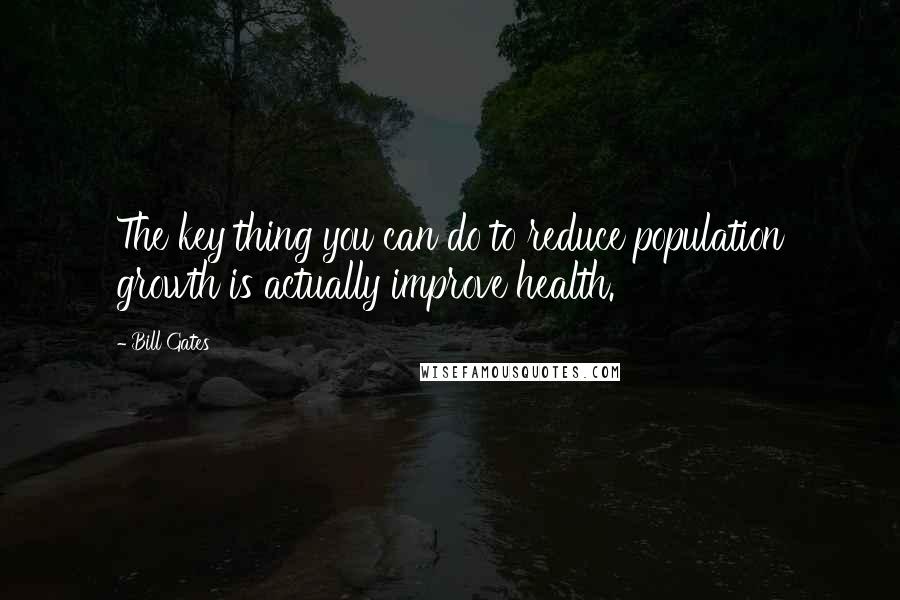 The key thing you can do to reduce population growth is actually improve health.

- Bill Gates

WISEFAMOUSQUOTES.COM